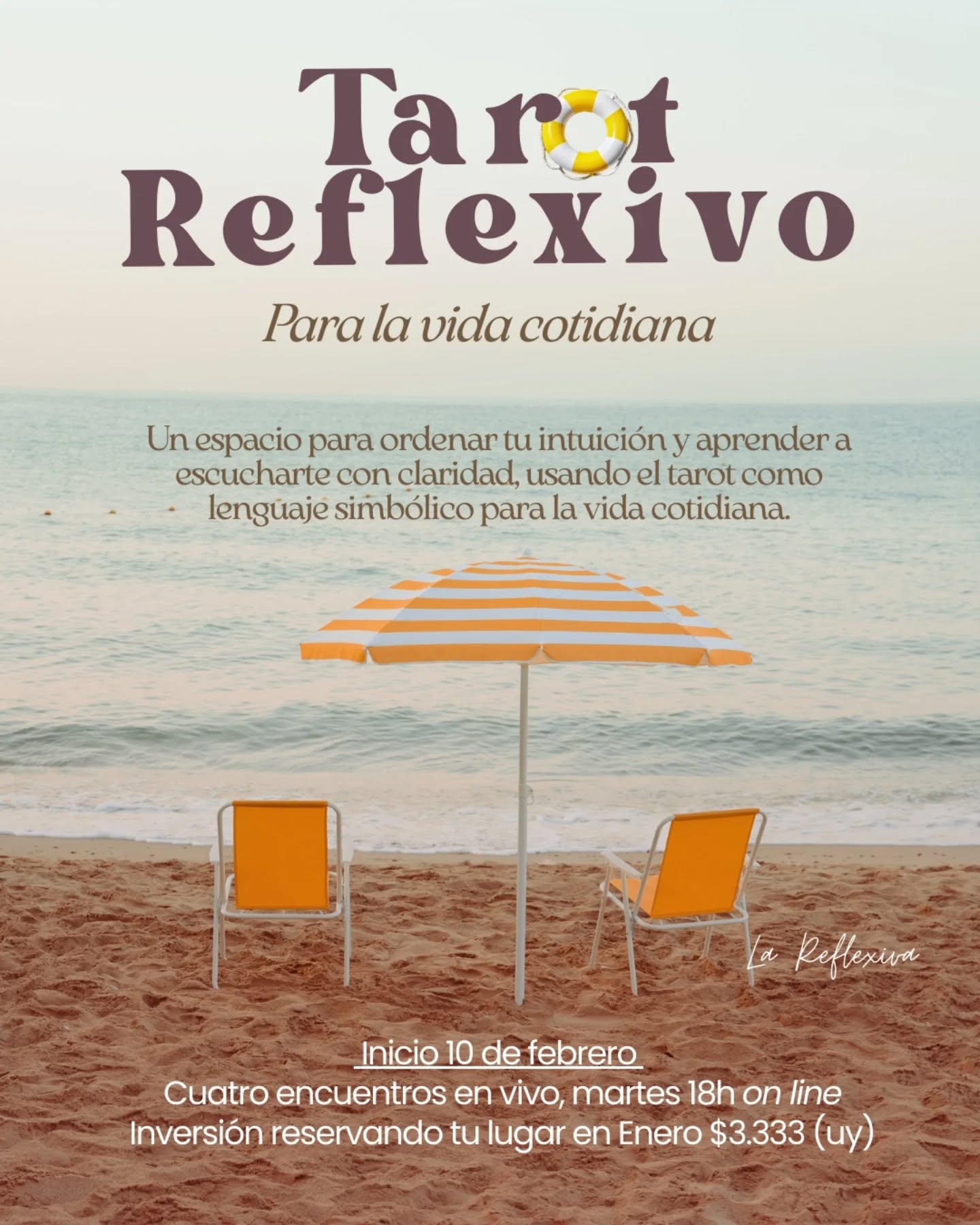 Tarot Reflexivo

Para la vida cotidiana

Un espacio para ordenar tu intuición y aprender a escucharte con claridad, usando el tarot como lenguaje simbólico para la vida cotidiana.

La Reflexiva

Inicio 10 de febrero
Cuatro encuentros en vivo, martes 18h on line
Inversión reservando tu lugar en Enero \$3.333 (uy)